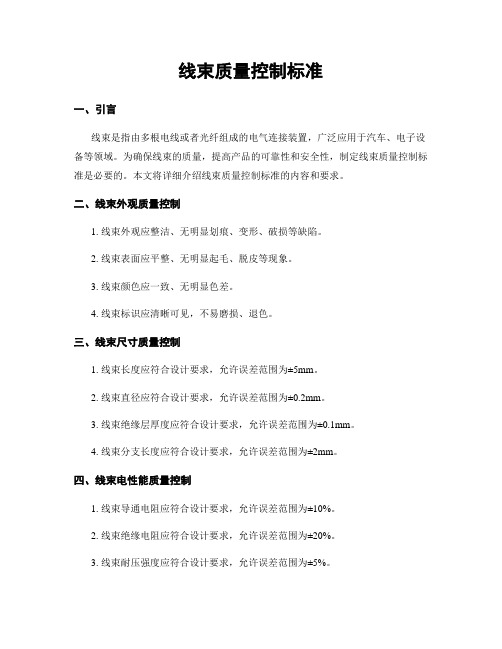 线束质量控制标准

一、引言

线束是指由多根电线或者光纤组成的电气连接装置，广泛应用于汽车、电子设备等领域。为确保线束的质量，提高产品的可靠性和安全性，制定线束质量控制标准是必要的。本文将详细介绍线束质量控制标准的内容和要求。

二、线束外观质量控制

1. 线束外观应整洁、无明显划痕、变形、破损等缺陷。

2. 线束表面应平整、无明显起毛、脱皮等现象。

3. 线束颜色应一致、无明显色差。

4. 线束标识应清晰可见，不易磨损、退色。

三、线束尺寸质量控制

1. 线束长度应符合设计要求，允许误差范围为±5mm。

2. 线束直径应符合设计要求，允许误差范围为±0.2mm。

3. 线束绝缘层厚度应符合设计要求，允许误差范围为±0.1mm。

4. 线束分支长度应符合设计要求，允许误差范围为±2mm。

四、线束电性能质量控制

1. 线束导通电阻应符合设计要求，允许误差范围为±10%。

2. 线束绝缘电阻应符合设计要求，允许误差范围为±20%。

3. 线束耐压强度应符合设计要求，允许误差范围为±5%。